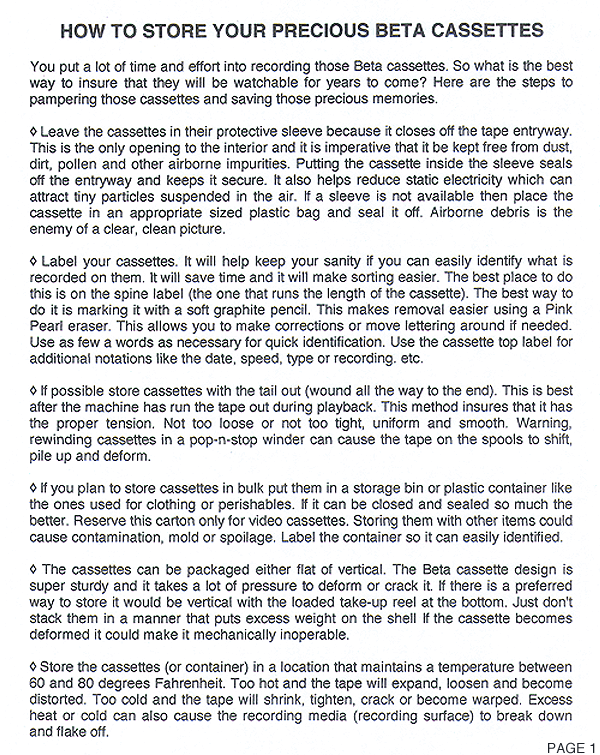 HOW TO STORE YOUR PRECIOUS BETA CASSETTES

You put a lot of time and effort into recording those Beta cassettes. So what is the best way to insure that they will be watchable for years to come? Here are the steps to pampering those cassettes and saving those precious memories.

◊ Leave the cassettes in their protective sleeve because it closes off the tape entryway. This is the only opening to the interior and it is imperative that it be kept free from dust, dirt, pollen and other airborne impurities. Putting the cassette inside the sleeve seals off the entryway and keeps it secure. It also helps reduce static electricity which can attract tiny particles suspended in the air. If a sleeve is not available then place the cassette in an appropriate sized plastic bag and seal it off. Airborne debris is the enemy of a clear, clean picture.

◊ Label your cassettes. It will help keep your sanity if you can easily identify what is recorded on them. It will save time and it will make sorting easier. The best place to do this is on the spine label (the one that runs the length of the cassette). The best way to do it is marking it with a soft graphite pencil. This makes removal easier using a Pink Pearl eraser. This allows you to make corrections or move lettering around if needed. Use as few a words as necessary for quick identification. Use the cassette top label for additional notations like the date, speed, type or recording. etc.

◊ If possible store cassettes with the tail out (wound all the way to the end). This is best after the machine has run the tape out during playback. This method insures that it has the proper tension. Not too loose or not too tight, uniform and smooth. Warning, rewinding cassettes in a pop-n-stop winder can cause the tape on the spools to shift, pile up and deform.

◊ If you plan to store cassettes in bulk put them in a storage bin or plastic container like the ones used for clothing or perishables. If it can be closed and sealed so much the better. Reserve this carton only for video cassettes. Storing them with other items could cause contamination, mold or spoilage. Label the container so it can easily identified.

◊ The cassettes can be packaged either flat of vertical. The Beta cassette design is super sturdy and it takes a lot of pressure to deform or crack it. If there is a preferred way to store it would be vertical with the loaded take-up reel at the bottom. Just don't stack them in a manner that puts excess weight on the shell If the cassette becomes deformed it could make it mechanically inoperable.

◊ Store the cassettes (or container) in a location that maintains a temperature between 60 and 80 degrees Fahrenheit. Too hot and the tape will expand, loosen and become distorted. Too cold and the tape will shrink, tighten, crack or become warped. Excess heat or cold can also cause the recording media (recording surface) to break down and flake off.

PAGE 1